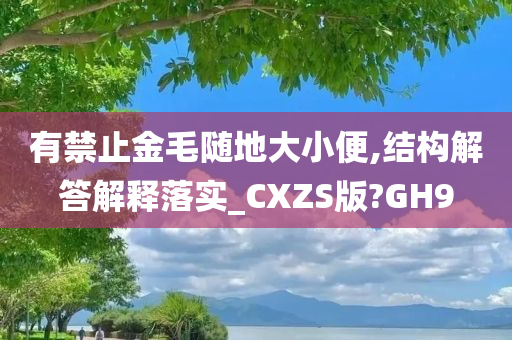 有禁止金毛随地大小便,结构解答解释落实_CXZS版?GH9